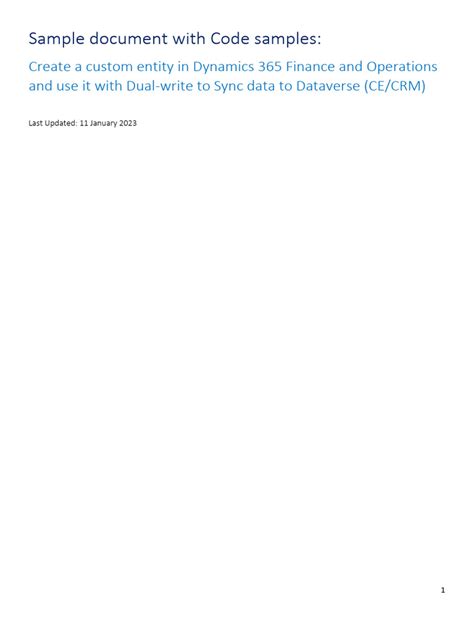 Sample document with Code samples:

Create a custom entity in Dynamics 365 Finance and Operations and use it with Dual-write to Sync data to Dataverse (CE/CRM)

Last Updated: 11 January 2023

1